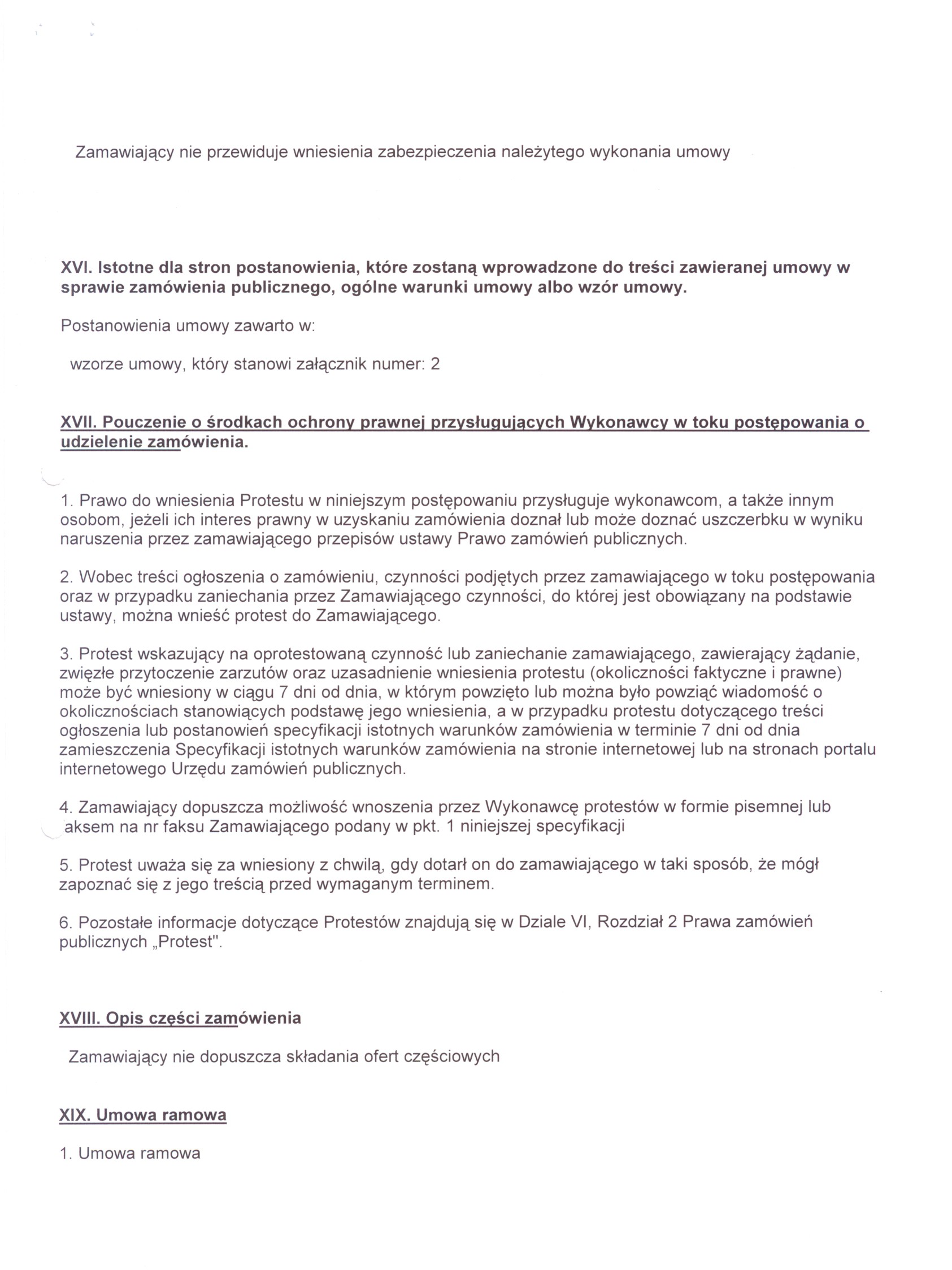 Zamawiający nie przewiduje wniesienia zabezpieczenia należytego wykonania umowy

XVI. Istotne dla stron postanowienia, które zostaną wprowadzone do treści zawieranej umowy w sprawie zamówienia publicznego, ogólne warunki umowy albo wzór umowy.

Postanowienia umowy zawarto w:

wzorze umowy, który stanowi załącznik numer: 2

XVII. Pouczenie o środkach ochrony prawnej przysługujących Wykonawcy w toku postępowania o udzielenie zamówienia.

1. Prawo do wniesienia Protestu w niniejszym postępowaniu przysługuje wykonawcom, a także innym osobom, jeżeli ich interes prawny w uzyskaniu zamówienia doznał lub może doznać uszczerbku w wyniku naruszenia przez zamawiającego przepisów ustawy Prawo zamówień publicznych.

2. Wobec treści ogłoszenia o zamówieniu, czynności podjętych przez zamawiającego w toku postępowania oraz w przypadku zaniechania przez Zamawiającego czynności, do której jest obowiązany na podstawie ustawy, można wnieść protest do Zamawiającego.

3. Protest wskazujący na oprotestowaną czynność lub zaniechanie zamawiającego, zawierający żądanie, zwięzłe przytoczenie zarzutów oraz uzasadnienie wniesienia protestu (okoliczności faktyczne i prawne) może być wniesiony w ciągu 7 dni od dnia, w którym powzięto lub można było powziąć wiadomość o okolicznościach stanowiących podstawę jego wniesienia, a w przypadku protestu dotyczącego treści ogłoszenia lub postanowień specyfikacji istotnych warunków zamówienia w terminie 7 dni od dnia zamieszczenia Specyfikacji istotnych warunków zamówienia na stronie internetowej lub na stronach portalu internetowego Urzędu zamówień publicznych.

4. Zamawiający dopuszcza możliwość wnoszenia przez Wykonawcę protestów w formie pisemnej lub aksem na nr faksu Zamawiającego podany w pkt. 1 niniejszej specyfikacji

5. Protest uważa się za wniesiony z chwilą, gdy dotarł on do zamawiającego w taki sposób, że mógł zapoznać się z jego treścią przed wymaganym terminem.

6. Pozostałe informacje dotyczące Protestów znajdują się w Dziale VI, Rozdział 2 Prawa zamówień publicznych „Protest".

XVIII. Opis części zamówienia

Zamawiający nie dopuszcza składania ofert częściowych

XIX. Umowa ramowa

1. Umowa ramowa